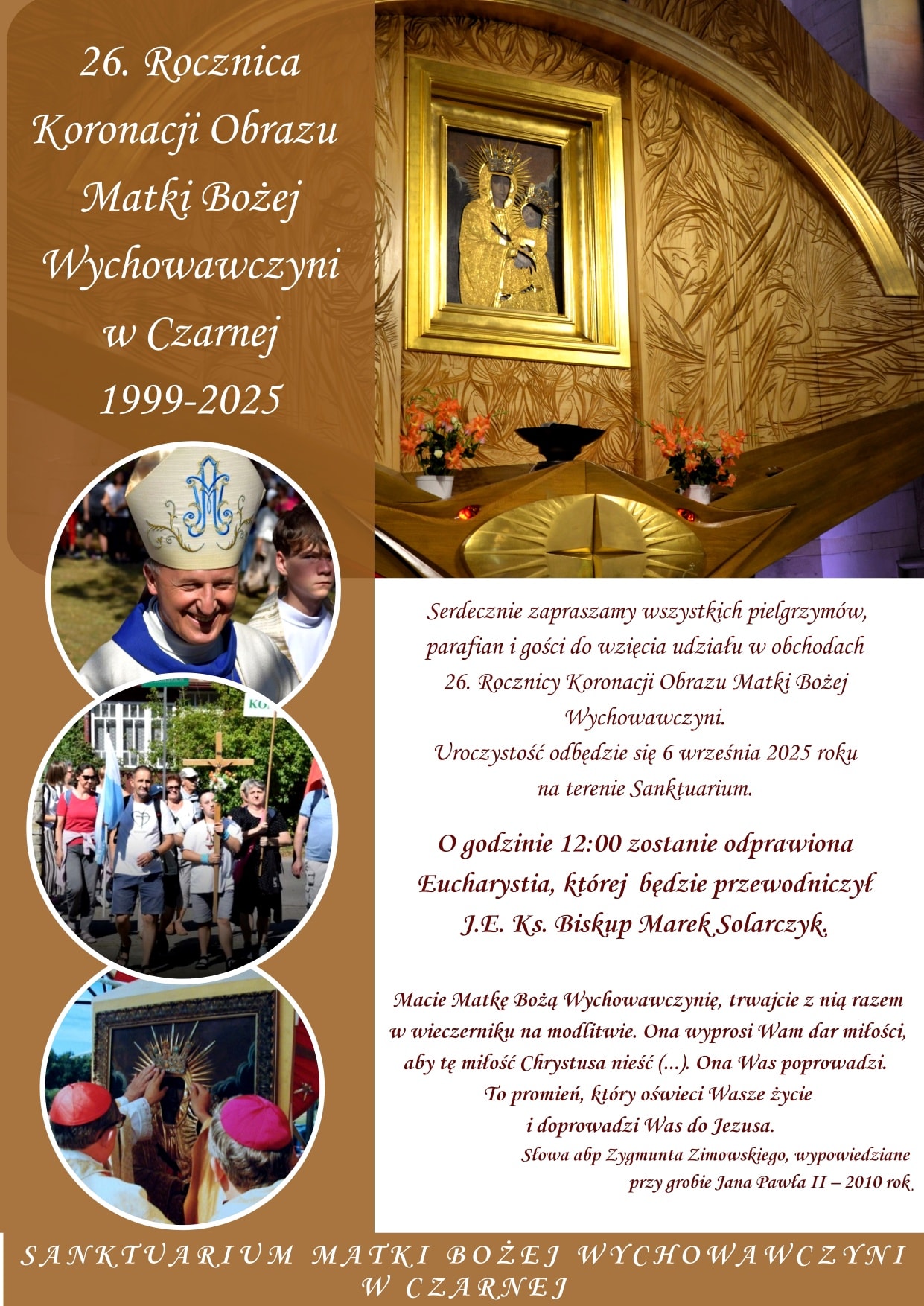 26. Rocznica
Koronacji Obrazu
Matki Bożej
Wychowawczyni
w Czarnej
1999-2025

Serdecznie zapraszamy wszystkich pielgrzymów, parafian i gości do wzięcia udziału w obchodach 26. Rocznicy Koronacji Obrazu Matki Bożej Wychowawczyni.
Uroczystość odbędzie się 6 września 2025 roku na terenie Sanktuarium.

O godzinie 12:00 zostanie odprawiona Eucharystia, której będzie przewodniczył J.E. Ks. Biskup Marek Solarczyk.

Macie Matkę Bożą Wychowawczynię, trwajcie z nią razem w wieczerniku na modlitwie. Ona wyprosi Wam dar miłości, aby tę miłość Chrystusa nieść (...). Ona Was poprowadzi. To promień, który oświeci Wasze życie i doprowadzi Was do Jezusa.
Słowa abp Zygmunta Zimowskiego, wypowiedziane przy grobie Jana Pawła II – 2010 rok

SANKTUARIUM MATKI BOŻEJ WYCHOWAWCZYNI
W CZARNEJ